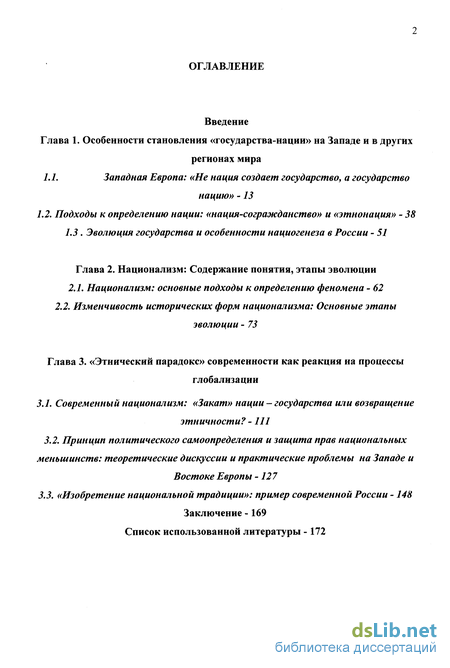 2

ОГЛАВЛЕНИЕ

Введение

Глава 1. Особенности становления «государства-нации» на Западе и в других регионах мира

1.1. Западная Европа: «Не нация создает государство, а государство нацию» - 13

1.2. Подходы к определению нации: «нация-согражданство» и «этнонация» - 38

1.3 . Эволюция государства и особенности нациогенеза в России - 51

Глава 2. Национализм: Содержание понятия, этапы эволюции

2.1. Национализм: основные подходы к определению феномена - 62

2.2. Изменчивость исторических форм национализма: Основные этапы эволюции - 73

Глава 3. «Этнический парадокс» современности как реакция на процессы глобализации

3.1. Современный национализм: «Закат» нации – государства или возвращение этничности? - 111

3.2. Принцип политического самоопределения и защита прав национальных меньшинств: теоретические дискуссии и практические проблемы на Западе и Востоке Европы - 127

3.3. «Изобретение национальной традиции»: пример современной России - 148

Заключение - 169

Список использованной литературы - 172

dsLib.net
библиотека диссертаций